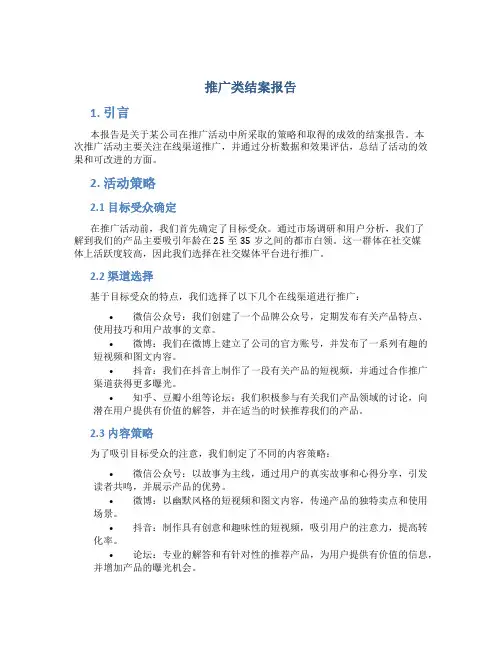 推广类结案报告

1. 引言

本报告是关于某公司在推广活动中所采取的策略和取得的成效的结案报告。本次推广活动主要关注在线渠道推广，并通过分析数据和效果评估，总结了活动的效果和可改进的方面。

2. 活动策略

2.1 目标受众确定

在推广活动前，我们首先确定了目标受众。通过市场调研和用户分析，我们了解到我们的产品主要吸引年龄在 25 至 35 岁之间的都市白领。这一群体在社交媒体上活跃度较高，因此我们选择在社交媒体平台进行推广。

2.2 渠道选择

基于目标受众的特点，我们选择了以下几个在线渠道进行推广：

• 微信公众号：我们创建了一个品牌公众号，定期发布有关产品特点、使用技巧和用户故事的文章。
• 微博：我们在微博上建立了公司的官方账号，并发布了一系列有趣的短视频和图文内容。
• 抖音：我们在抖音上制作了一段有关产品的短视频，并通过合作推广渠道获得更多曝光。
• 知乎、豆瓣小组等论坛：我们积极参与有关我们产品领域的讨论，向潜在用户提供有价值的解答，并在适当的时候推荐我们的产品。

2.3 内容策略

为了吸引目标受众的注意，我们制定了不同的内容策略：

• 微信公众号：以故事为主线，通过用户的真实故事和心得分享，引发读者共鸣，并展示产品的优势。
• 微博：以幽默风格的短视频和图文内容，传递产品的独特卖点和使用场景。
• 抖音：制作具有创意和趣味性的短视频，吸引用户的注意力，提高转化率。
• 论坛：专业的解答和有针对性的推荐产品，为用户提供有价值的信息，并增加产品的曝光机会。